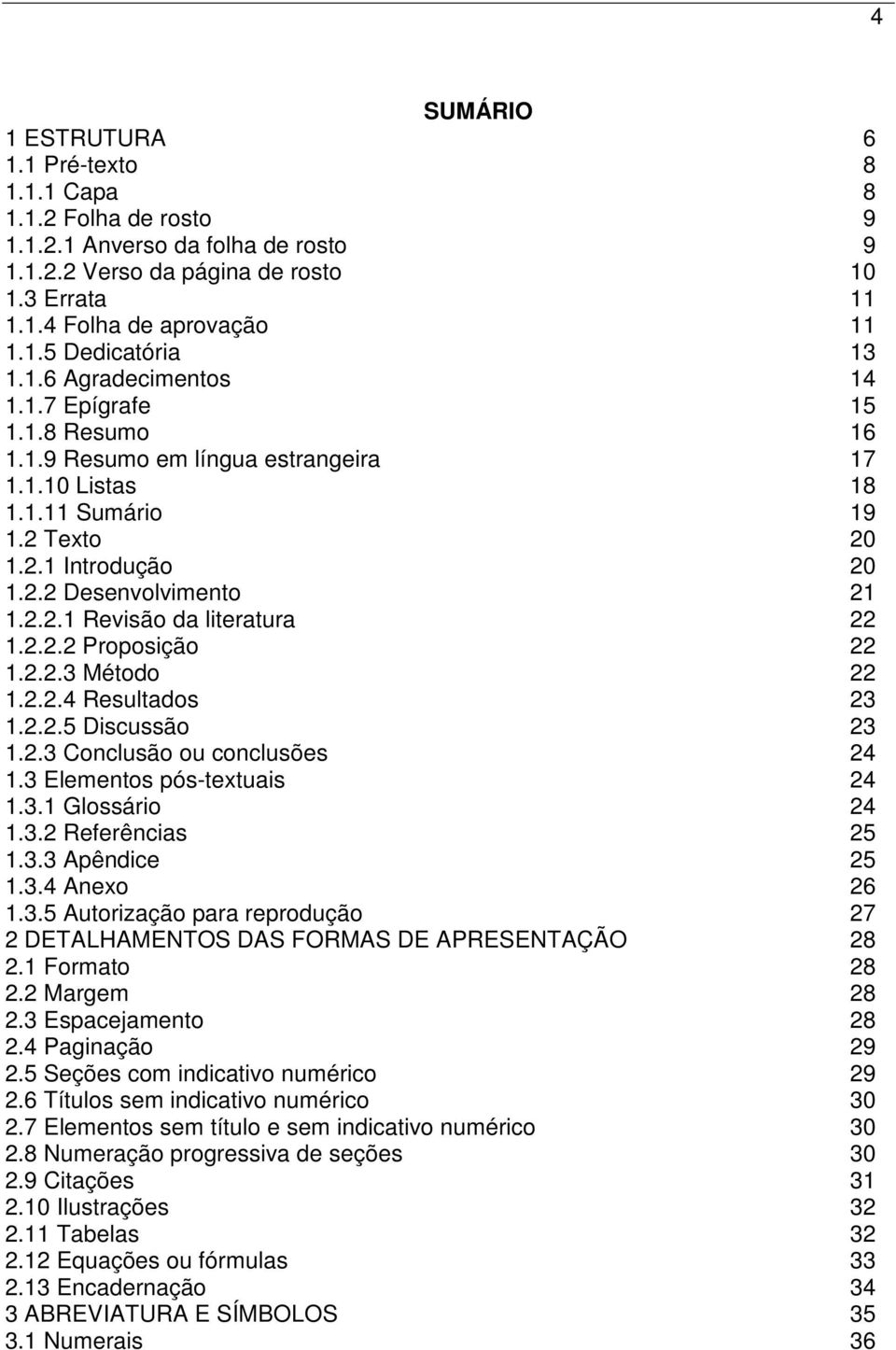 4

SUMÁRIO

1 ESTRUTURA 6
1.1 Pré-texto 8
1.1.1 Capa 8
1.1.2 Folha de rosto 9
1.1.2.1 Anverso da folha de rosto 9
1.1.2.2 Verso da página de rosto 10
1.3 Errata 11
1.1.4 Folha de aprovação 11
1.1.5 Dedicatória 13
1.1.6 Agradecimentos 14
1.1.7 Epígrafe 15
1.1.8 Resumo 16
1.1.9 Resumo em língua estrangeira 17
1.1.10 Listas 18
1.1.11 Sumário 19
1.2 Texto 20
1.2.1 Introdução 20
1.2.2 Desenvolvimento 21
1.2.2.1 Revisão da literatura 22
1.2.2.2 Proposição 22
1.2.2.3 Método 22
1.2.2.4 Resultados 23
1.2.2.5 Discussão 23
1.2.3 Conclusão ou conclusões 24
1.3 Elementos pós-textuais 24
1.3.1 Glossário 24
1.3.2 Referências 25
1.3.3 Apêndice 25
1.3.4 Anexo 26
1.3.5 Autorização para reprodução 27
2 DETALHAMENTOS DAS FORMAS DE APRESENTAÇÃO 28
2.1 Formato 28
2.2 Margem 28
2.3 Espacejamento 28
2.4 Paginação 29
2.5 Seções com indicativo numérico 29
2.6 Títulos sem indicativo numérico 30
2.7 Elementos sem título e sem indicativo numérico 30
2.8 Numeração progressiva de seções 30
2.9 Citações 31
2.10 Ilustrações 32
2.11 Tabelas 32
2.12 Equações ou fórmulas 33
2.13 Encadernação 34
3 ABREVIATURA E SÍMBOLOS 35
3.1 Numerais 36